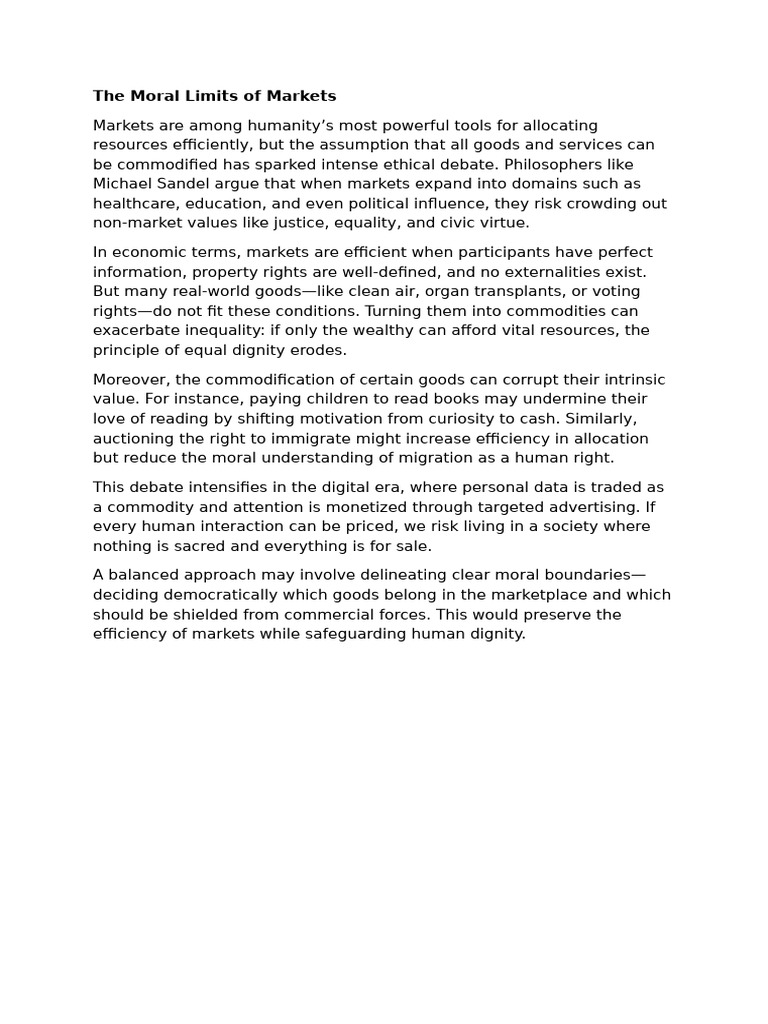 The Moral Limits of Markets

Markets are among humanity's most powerful tools for allocating resources efficiently, but the assumption that all goods and services can be commodified has sparked intense ethical debate. Philosophers like Michael Sandel argue that when markets expand into domains such as healthcare, education, and even political influence, they risk crowding out non-market values like justice, equality, and civic virtue.

In economic terms, markets are efficient when participants have perfect information, property rights are well-defined, and no externalities exist. But many real-world goods—like clean air, organ transplants, or voting rights—do not fit these conditions. Turning them into commodities can exacerbate inequality: if only the wealthy can afford vital resources, the principle of equal dignity erodes.

Moreover, the commodification of certain goods can corrupt their intrinsic value. For instance, paying children to read books may undermine their love of reading by shifting motivation from curiosity to cash. Similarly, auctioning the right to immigrate might increase efficiency in allocation but reduce the moral understanding of migration as a human right.

This debate intensifies in the digital era, where personal data is traded as a commodity and attention is monetized through targeted advertising. If every human interaction can be priced, we risk living in a society where nothing is sacred and everything is for sale.

A balanced approach may involve delineating clear moral boundaries—deciding democratically which goods belong in the marketplace and which should be shielded from commercial forces. This would preserve the efficiency of markets while safeguarding human dignity.